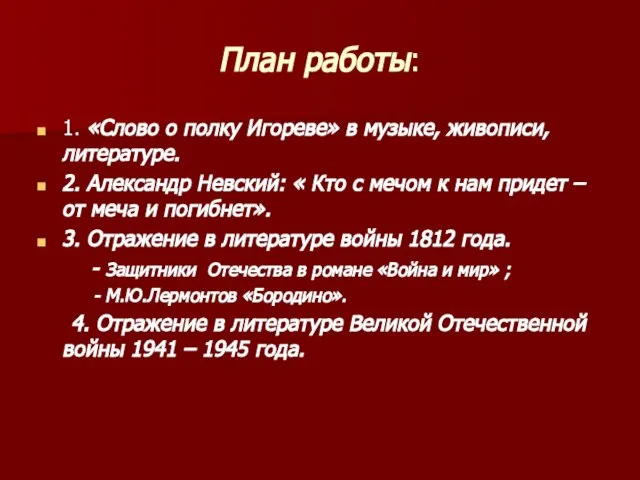 План работы:

1. «Слово о полку Игореве» в музыке, живописи, литературе.

2. Александр Невский: « Кто с мечом к нам придет – от меча и погибнет».

3. Отражение в литературе войны 1812 года.

- Защитники Отечества в романе «Война и мир» ;

- М.Ю.Лермонтов «Бородино».

4. Отражение в литературе Великой Отечественной войны 1941 – 1945 года.